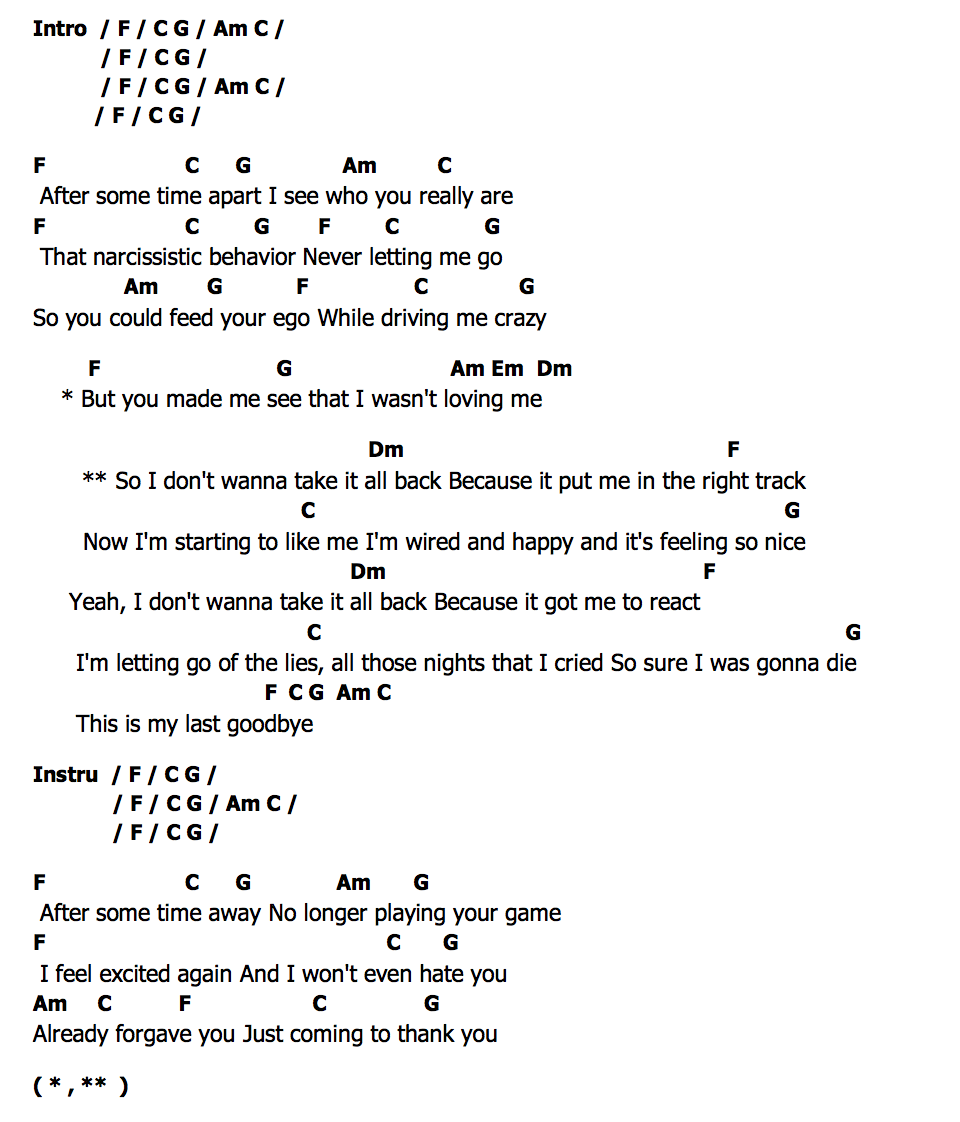 Intro / F / C G / Am C /
/ F / C G /
/ F / C G / Am C /
/ F / C G /

F C G Am C
After some time apart I see who you really are
F C G F C G
That narcissistic behavior Never letting me go
Am G F C G
So you could feed your ego While driving me crazy

F G Am Em Dm
* But you made me see that I wasn't loving me

Dm F
** So I don't wanna take it all back Because it put me in the right track
C G
Now I'm starting to like me I'm wired and happy and it's feeling so nice
Dm F
Yeah, I don't wanna take it all back Because it got me to react
C G
I'm letting go of the lies, all those nights that I cried So sure I was gonna die
F C G Am C
This is my last goodbye

Instru / F / C G /
/ F / C G / Am C /
/ F / C G /

F C G Am G
After some time away No longer playing your game
F C G
I feel excited again And I won't even hate you
Am C F C G
Already forgave you Just coming to thank you

( * , ** )